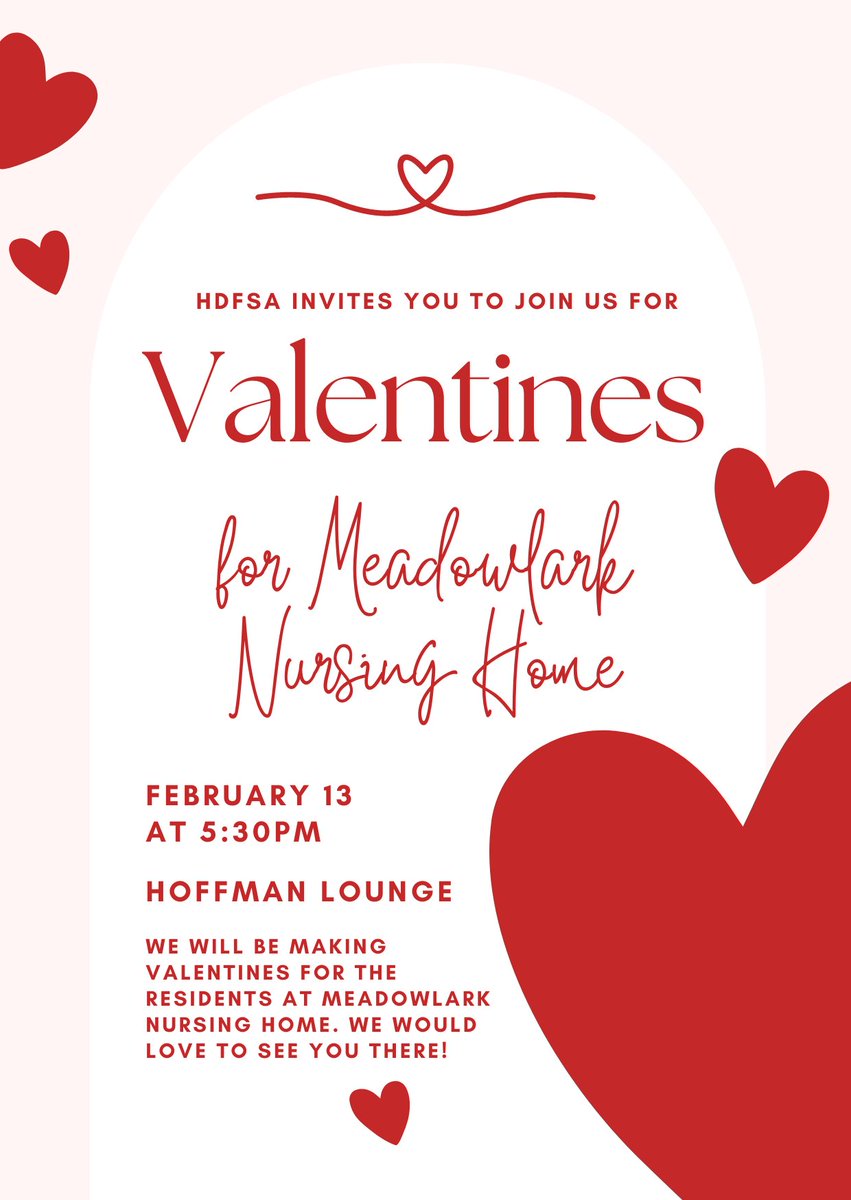 HDFSA INVITES YOU TO JOIN US FOR

Valentines

for Meadowlark Nursing Home

FEBRUARY 13
AT 5:30PM

HOFFMAN LOUNGE

WE WILL BE MAKING VALENTINES FOR THE RESIDENTS AT MEADOWLARK NURSING HOME. WE WOULD LOVE TO SEE YOU THERE!